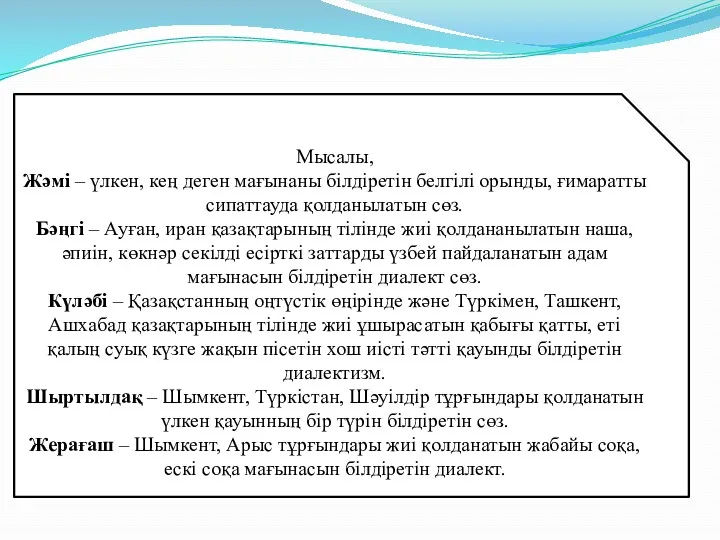 Мысалы,
Жәмі – үлкен, кең деген мағынаны білдіретін белгілі орынды, ғимаратты сипаттауда қолданылатын сөз.
Бәңгі – Ауған, иран қазақтарының тілінде жиі қолдананылатын наша, әпиін, көкнәр секілді есірткі заттарды үзбей пайдаланатын адам мағынасын білдіретін диалект сөз.
Күләбі – Қазақстанның оңтүстік өңірінде және Түркімен, Ташкент, Ашхабад қазақтарының тілінде жиі ұшырасатын қабығы қатты, еті қалың суық күзге жақын пісетін хош иісті тәтті қауынды білдіретін диалектизм.
Шыртылдақ – Шымкент, Түркістан, Шәуілдір тұрғындары қолданатын үлкен қауынның бір түрін білдіретін сөз.
Жерағаш – Шымкент, Арыс тұрғындары жиі қолданатын жабайы соқа, ескі соқа мағынасын білдіретін диалект.